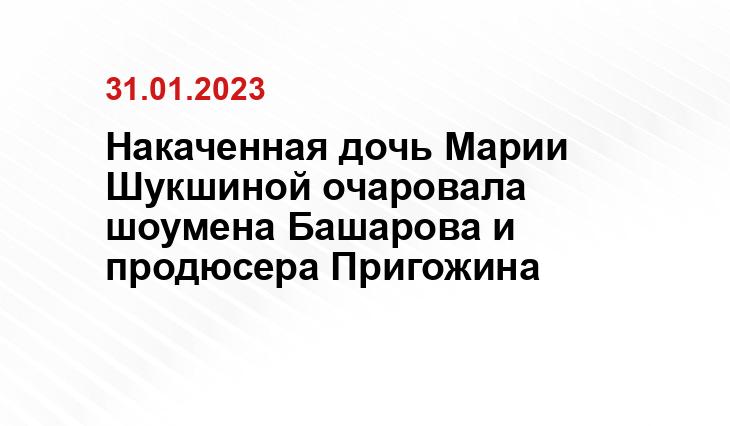 31.01.2023

Накаченная дочь Марии Шукшиной очаровала шоумена Башарова и продюсера Пригожина